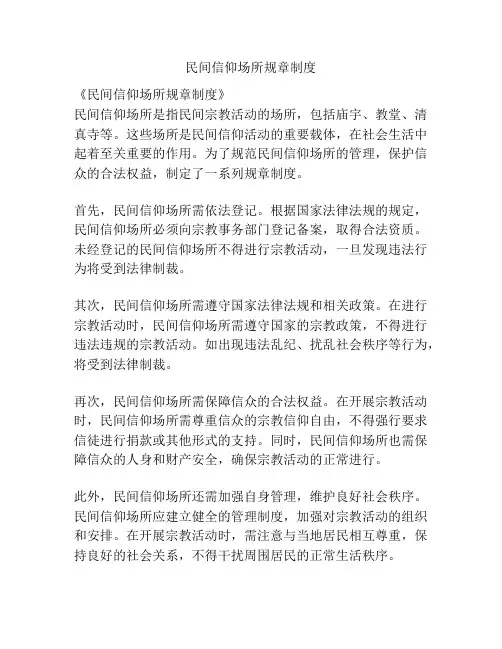 民间信仰场所规章制度

《民间信仰场所规章制度》
民间信仰场所是指民间宗教活动的场所，包括庙宇、教堂、清真寺等。这些场所是民间信仰活动的重要载体，在社会生活中起着至关重要的作用。为了规范民间信仰场所的管理，保护信众的合法权益，制定了一系列规章制度。

首先，民间信仰场所需依法登记。根据国家法律法规的规定，民间信仰场所必须向宗教事务部门登记备案，取得合法资质。未经登记的民间信仰场所不得进行宗教活动，一旦发现违法行为将受到法律制裁。

其次，民间信仰场所需遵守国家法律法规和相关政策。在进行宗教活动时，民间信仰场所需遵守国家的宗教政策，不得进行违法违规的宗教活动。如出现违法乱纪、扰乱社会秩序等行为，将受到法律制裁。

再次，民间信仰场所需保障信众的合法权益。在开展宗教活动时，民间信仰场所需尊重信众的宗教信仰自由，不得强行要求信徒进行捐款或其他形式的支持。同时，民间信仰场所也需保障信众的人身和财产安全，确保宗教活动的正常进行。

此外，民间信仰场所还需加强自身管理，维护良好社会秩序。民间信仰场所应建立健全的管理制度，加强对宗教活动的组织和安排。在开展宗教活动时，需注意与当地居民相互尊重，保持良好的社会关系，不得干扰周围居民的正常生活秩序。